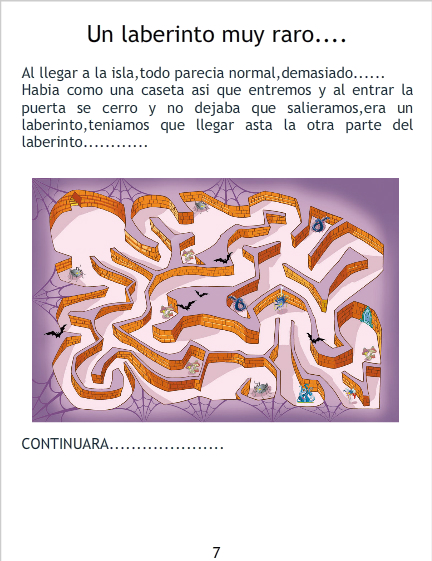 Un laberinto muy raro....

Al llegar a la isla,todo parecia normal,demasiado......
Habia como una caseta asi que entremos y al entrar la puerta se cerro y no dejaba que salieramos,era un laberinto,teniamos que llegar asta la otra parte del laberinto............

CONTINUARA.....................

7